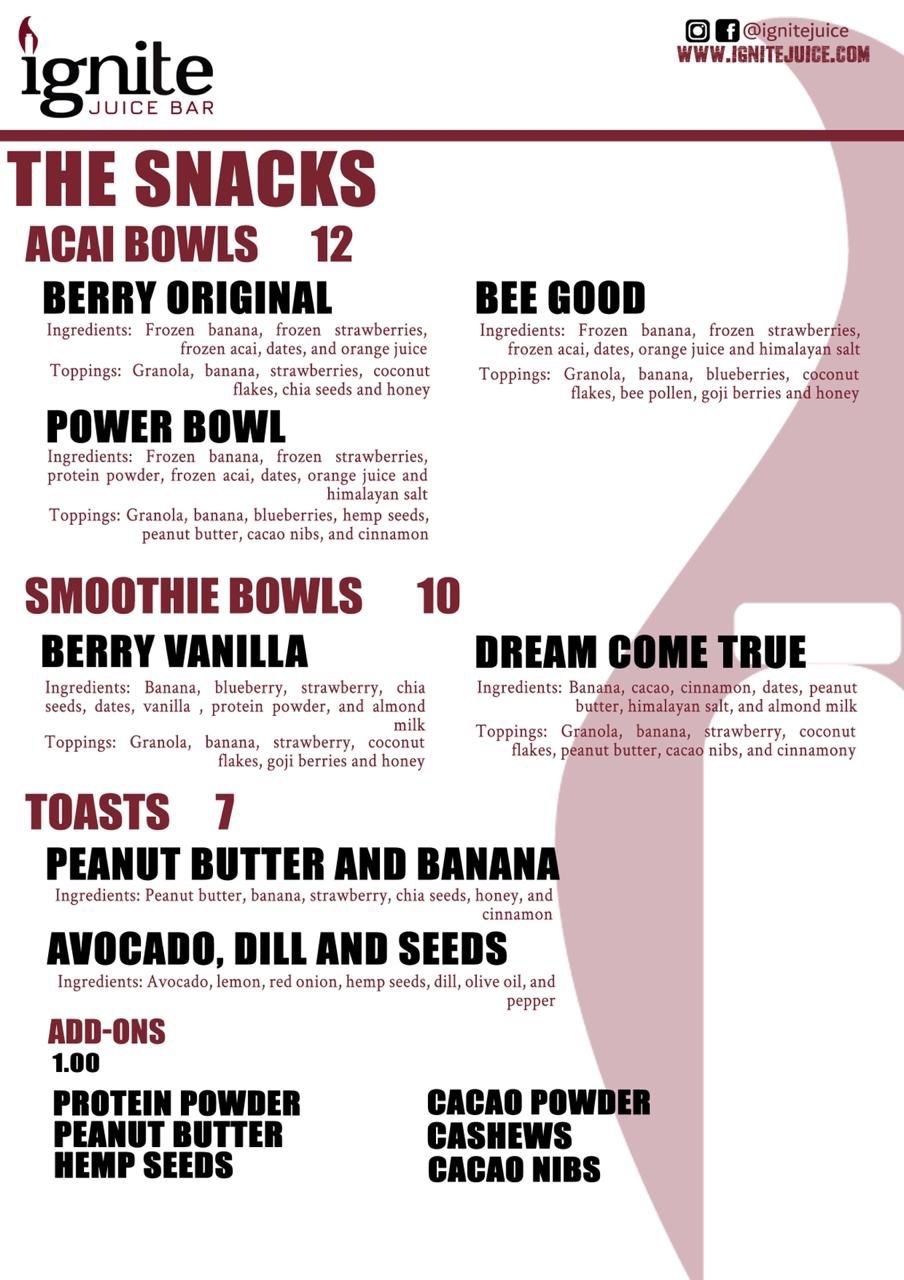 ignite
JUICE BAR

@ignitejuice
WWW.IGNITEJUICE.COM

THE SNACKS

ACAI BOWLS 12

BERRY ORIGINAL

Ingredients: Frozen banana, frozen strawberries, frozen acai, dates, and orange juice

Toppings: Granola, banana, strawberries, coconut flakes, chia seeds and honey

POWER BOWL

Ingredients: Frozen banana, frozen strawberries, protein powder, frozen acai, dates, orange juice and himalayan salt

Toppings: Granola, banana, blueberries, hemp seeds, peanut butter, cacao nibs, and cinnamon

BEE GOOD

Ingredients: Frozen banana, frozen strawberries, frozen acai, dates, orange juice and himalayan salt

Toppings: Granola, banana, blueberries, coconut flakes, bee pollen, goji berries and honey

SMOOTHIE BOWLS 10

BERRY VANILLA

Ingredients: Banana, blueberry, strawberry, chia seeds, dates, vanilla , protein powder, and almond milk

Toppings: Granola, banana, strawberry, coconut flakes, goji berries and honey

DREAM COME TRUE

Ingredients: Banana, cacao, cinnamon, dates, peanut butter, himalayan salt, and almond milk

Toppings: Granola, banana, strawberry, coconut flakes, peanut butter, cacao nibs, and cinnamony

TOASTS 7

PEANUT BUTTER AND BANANA

Ingredients: Peanut butter, banana, strawberry, chia seeds, honey, and cinnamon

AVOCADO, DILL AND SEEDS

Ingredients: Avocado, lemon, red onion, hemp seeds, dill, olive oil, and pepper

ADD-ONS
1.00

PROTEIN POWDER
PEANUT BUTTER
HEMP SEEDS

CACAO POWDER
CASHEWS
CACAO NIBS